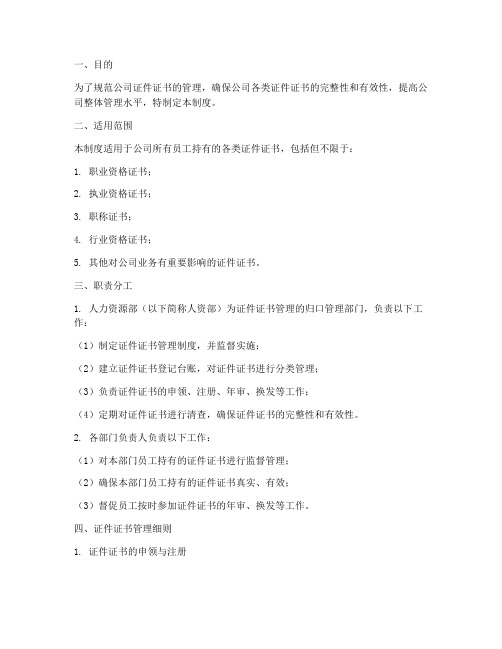 一、目的

为了规范公司证件证书的管理，确保公司各类证件证书的完整性和有效性，提高公司整体管理水平，特制定本制度。

二、适用范围

本制度适用于公司所有员工持有的各类证件证书，包括但不限于：

1. 职业资格证书；

2. 执业资格证书；

3. 职称证书；

4. 行业资格证书；

5. 其他对公司业务有重要影响的证件证书。

三、职责分工

1. 人力资源部（以下简称人资部）为证件证书管理的归口管理部门，负责以下工作：

（1）制定证件证书管理制度，并监督实施；

（2）建立证件证书登记台账，对证件证书进行分类管理；

（3）负责证件证书的申领、注册、年审、换发等工作；

（4）定期对证件证书进行清查，确保证件证书的完整性和有效性。

2. 各部门负责人负责以下工作：

（1）对本部门员工持有的证件证书进行监督管理；

（2）确保本部门员工持有的证件证书真实、有效；

（3）督促员工按时参加证件证书的年审、换发等工作。

四、证件证书管理细则

1. 证件证书的申领与注册